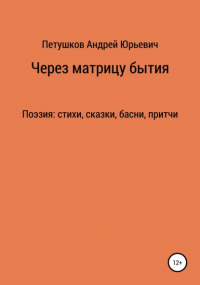 Петушков Андрей Юрьевич

Через матрицу бытия

Поэзия: стихи, сказки, басни, притчи

12+